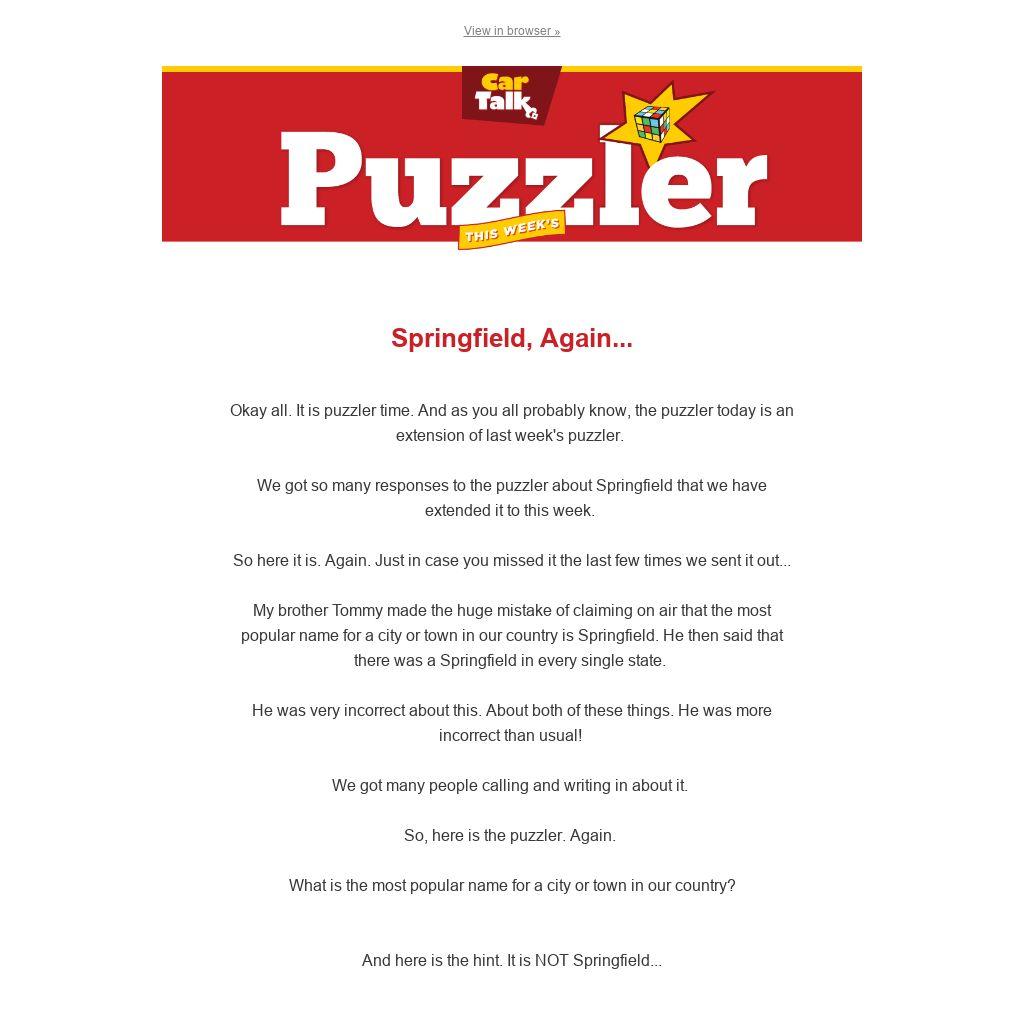 View in browser »

Car Talk

THIS WEEK'S

Puzzler

Springfield, Again...

Okay all. It is puzzler time. And as you all probably know, the puzzler today is an extension of last week's puzzler.

We got so many responses to the puzzler about Springfield that we have extended it to this week.

So here it is. Again. Just in case you missed it the last few times we sent it out...

My brother Tommy made the huge mistake of claiming on air that the most popular name for a city or town in our country is Springfield. He then said that there was a Springfield in every single state.

He was very incorrect about this. About both of these things. He was more incorrect than usual!

We got many people calling and writing in about it.

So, here is the puzzler. Again.

What is the most popular name for a city or town in our country?

And here is the hint. It is NOT Springfield...